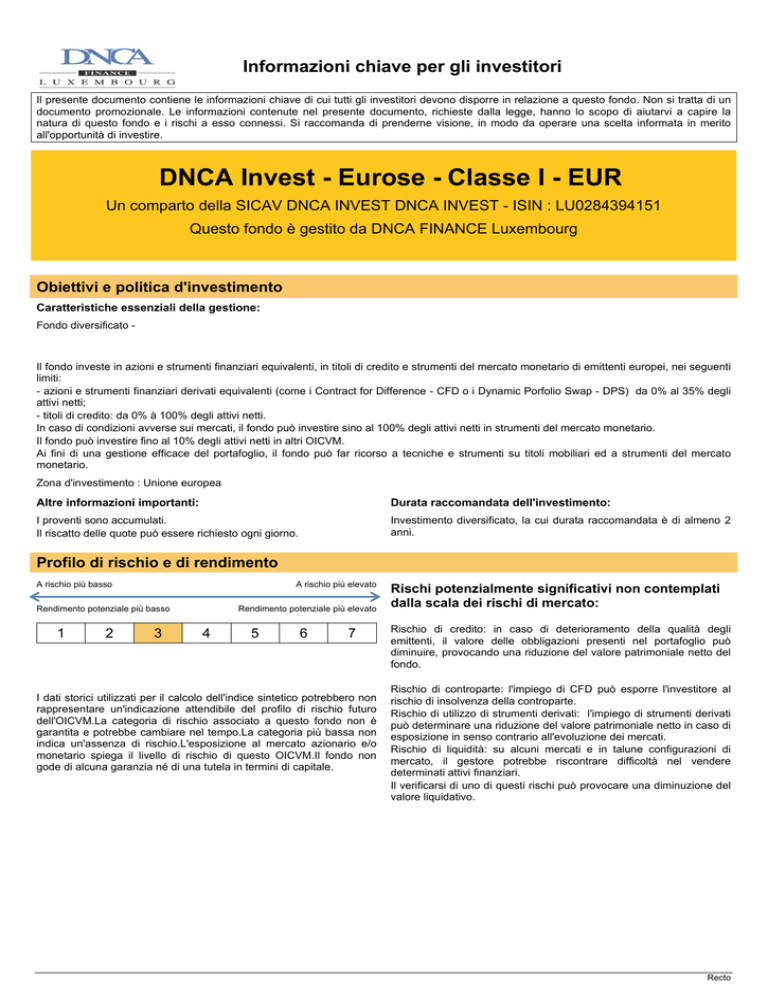 DNCA
FINANCE
LUXEMBOURG

Informazioni chiave per gli investitori

Il presente documento contiene le informazioni chiave di cui tutti gli investitori devono disporre in relazione a questo fondo. Non si tratta di un documento promozionale. Le informazioni contenute nel presente documento, richieste dalla legge, hanno lo scopo di aiutarvi a capire la natura di questo fondo e i rischi a esso connessi. Si raccomanda di prenderne visione, in modo da operare una scelta informata in merito all'opportunità di investire.

DNCA Invest - Eurose - Classe I - EUR

Un comparto della SICAV DNCA INVEST DNCA INVEST - ISIN : LU0284394151

Questo fondo è gestito da DNCA FINANCE Luxembourg

Obiettivi e politica d'investimento

Caratteristiche essenziali della gestione:

Fondo diversificato -

Il fondo investe in azioni e strumenti finanziari equivalenti, in titoli di credito e strumenti del mercato monetario di emittenti europei, nei seguenti limiti:
- azioni e strumenti finanziari derivati equivalenti (come i Contract for Difference - CFD o i Dynamic Porfolio Swap - DPS) da 0% al 35% degli attivi netti;
- titoli di credito: da 0% à 100% degli attivi netti.
In caso di condizioni avverse sui mercati, il fondo può investire sino al 100% degli attivi netti in strumenti del mercato monetario.
Il fondo può investire fino al 10% degli attivi netti in altri OICVM.
Ai fini di una gestione efficace del portafoglio, il fondo può far ricorso a tecniche e strumenti su titoli mobiliari ed a strumenti del mercato monetario.

Zona d'investimento : Unione europea

Altre informazioni importanti:

I proventi sono accumulati.
Il riscatto delle quote può essere richiesto ogni giorno.

Durata raccomandata dell'investimento:

Investimento diversificato, la cui durata raccomandata è di almeno 2 anni.

Profilo di rischio e di rendimento

A rischio più basso
A rischio più elevato
Rendimento potenziale più basso
Rendimento potenziale più elevato

| 1 | 2 | 3 | 4 | 5 | 6 | 7 |
|---|---|---|---|---|---|---|

I dati storici utilizzati per il calcolo dell'indice sintetico potrebbero non rappresentare un'indicazione attendibile del profilo di rischio futuro dell'OICVM.La categoria di rischio associato a questo fondo non è garantita e potrebbe cambiare nel tempo.La categoria più bassa non indica un'assenza di rischio.L'esposizione al mercato azionario e/o monetario spiega il livello di rischio di questo OICVM.Il fondo non gode di alcuna garanzia né di una tutela in termini di capitale.

Rischi potenzialmente significativi non contemplati dalla scala dei rischi di mercato:

Rischio di credito: in caso di deterioramento della qualità degli emittenti, il valore delle obbligazioni presenti nel portafoglio può diminuire, provocando una riduzione del valore patrimoniale netto del fondo.

Rischio di controparte: l'impiego di CFD può esporre l'investitore al rischio di insolvenza della controparte.
Rischio di utilizzo di strumenti derivati: l'impiego di strumenti derivati può determinare una riduzione del valore patrimoniale netto in caso di esposizione in senso contrario all'evoluzione dei mercati.
Rischio di liquidità: su alcuni mercati e in talune configurazioni di mercato, il gestore potrebbe riscontrare difficoltà nel vendere determinati attivi finanziari.
Il verificarsi di uno di questi rischi può provocare una diminuzione del valore liquidativo.

Recto